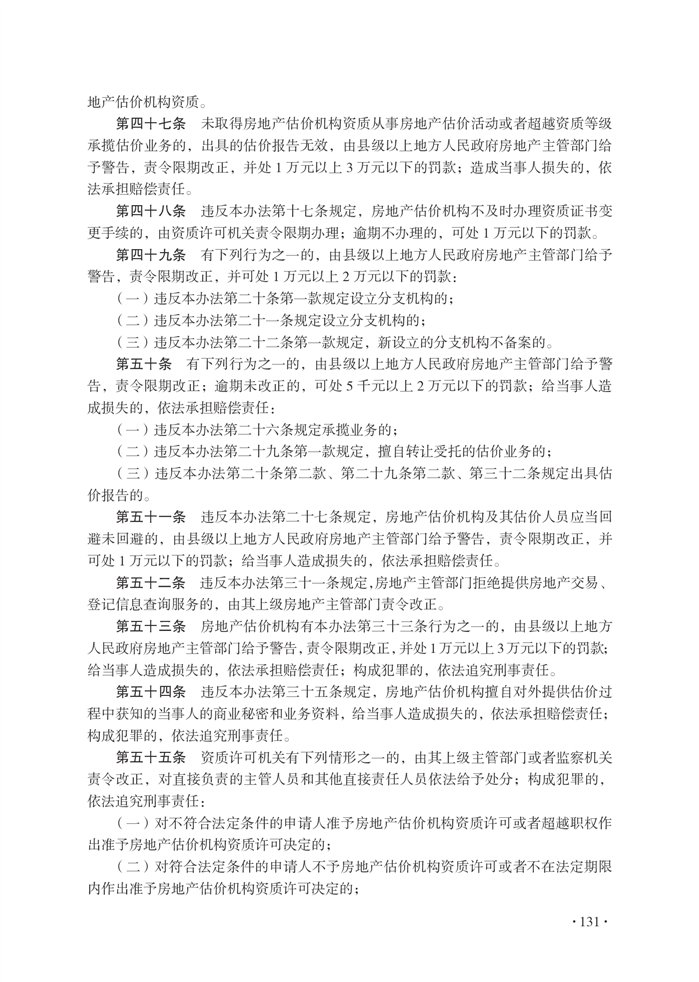 地产估价机构资质。

第四十七条　未取得房地产估价机构资质从事房地产估价活动或者超越资质等级承揽估价业务的，出具的估价报告无效，由县级以上地方人民政府房地产主管部门给予警告，责令限期改正，并处1万元以上3万元以下的罚款；造成当事人损失的，依法承担赔偿责任。

第四十八条　违反本办法第十七条规定，房地产估价机构不及时办理资质证书变更手续的，由资质许可机关责令限期办理；逾期不办理的，可处1万元以下的罚款。

第四十九条　有下列行为之一的，由县级以上地方人民政府房地产主管部门给予警告，责令限期改正，并可处1万元以上2万元以下的罚款：

（一）违反本办法第二十条第一款规定设立分支机构的；

（二）违反本办法第二十一条规定设立分支机构的；

（三）违反本办法第二十二条第一款规定，新设立的分支机构不备案的。

第五十条　有下列行为之一的，由县级以上地方人民政府房地产主管部门给予警告，责令限期改正；逾期未改正的，可处5千元以上2万元以下的罚款；给当事人造成损失的，依法承担赔偿责任：

（一）违反本办法第二十六条规定承揽业务的；

（二）违反本办法第二十九条第一款规定，擅自转让受托的估价业务的；

（三）违反本办法第二十条第二款、第二十九条第二款、第三十二条规定出具估价报告的。

第五十一条　违反本办法第二十七条规定，房地产估价机构及其估价人员应当回避未回避的，由县级以上地方人民政府房地产主管部门给予警告，责令限期改正，并可处1万元以下的罚款；给当事人造成损失的，依法承担赔偿责任。

第五十二条　违反本办法第三十一条规定，房地产主管部门拒绝提供房地产交易、登记信息查询服务的，由其上级房地产主管部门责令改正。

第五十三条　房地产估价机构有本办法第三十三条行为之一的，由县级以上地方人民政府房地产主管部门给予警告，责令限期改正，并处1万元以上3万元以下的罚款；给当事人造成损失的，依法承担赔偿责任；构成犯罪的，依法追究刑事责任。

第五十四条　违反本办法第三十五条规定，房地产估价机构擅自对外提供估价过程中获知的当事人的商业秘密和业务资料，给当事人造成损失的，依法承担赔偿责任；构成犯罪的，依法追究刑事责任。

第五十五条　资质许可机关有下列情形之一的，由其上级主管部门或者监察机关责令改正，对直接负责的主管人员和其他直接责任人员依法给予处分；构成犯罪的，依法追究刑事责任：

（一）对不符合法定条件的申请人准予房地产估价机构资质许可或者超越职权作出准予房地产估价机构资质许可决定的；

（二）对符合法定条件的申请人不予房地产估价机构资质许可或者不在法定期限内作出准予房地产估价机构资质许可决定的；

·131·